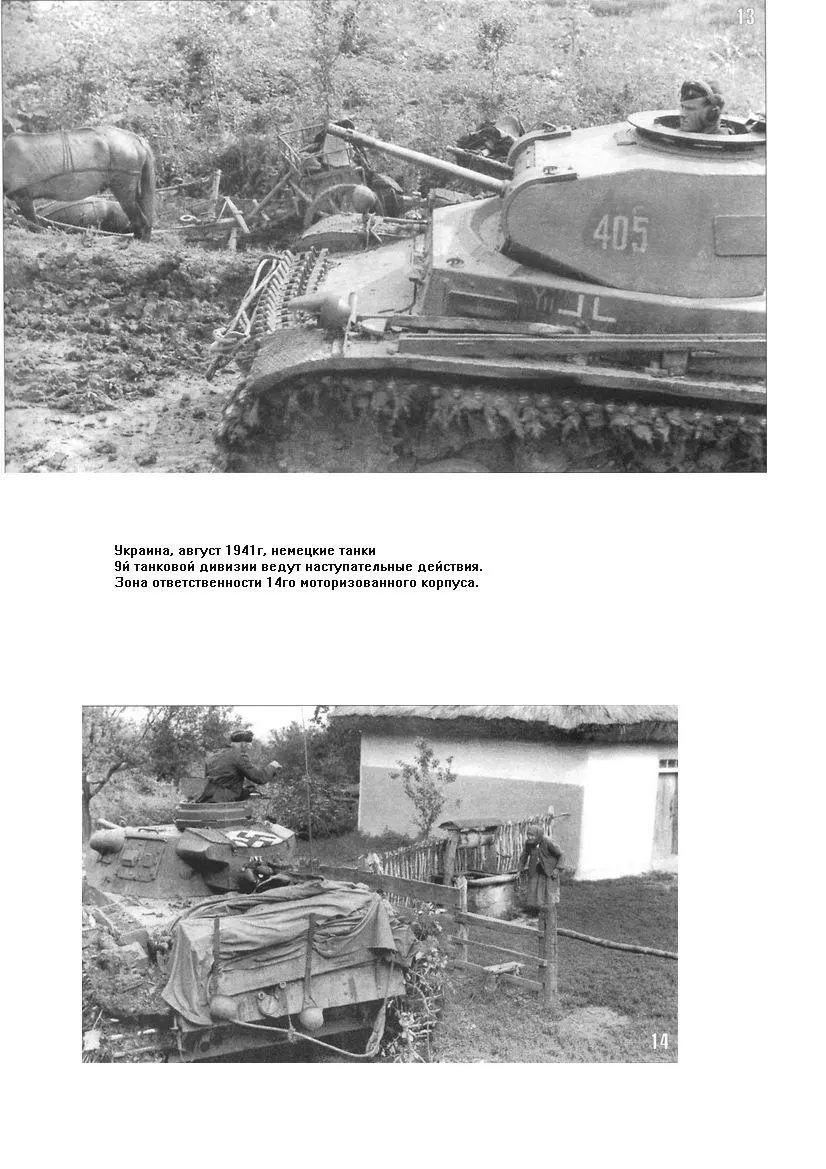 13

405

Украина, август 1941г, немецкие танки 9й танковой дивизии ведут наступательные действия. Зона ответственности 14го моторизованного корпуса.

14